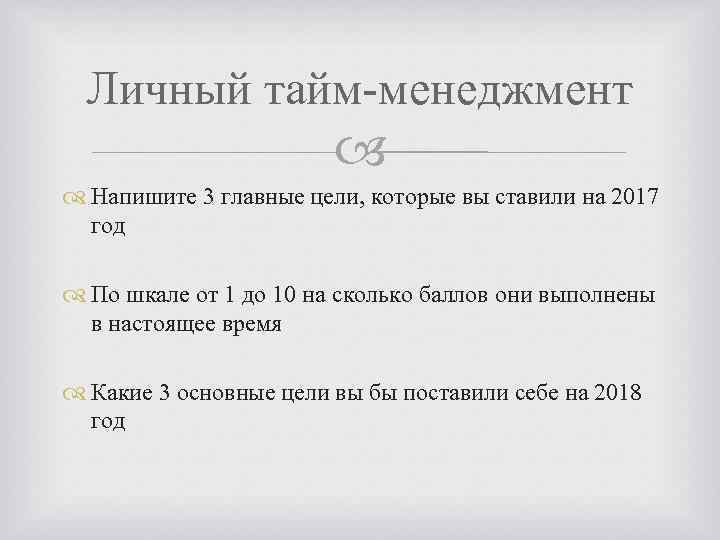 Личный тайм-менеджмент

Напишите 3 главные цели, которые вы ставили на 2017 год

По шкале от 1 до 10 на сколько баллов они выполнены в настоящее время

Какие 3 основные цели вы бы поставили себе на 2018 год